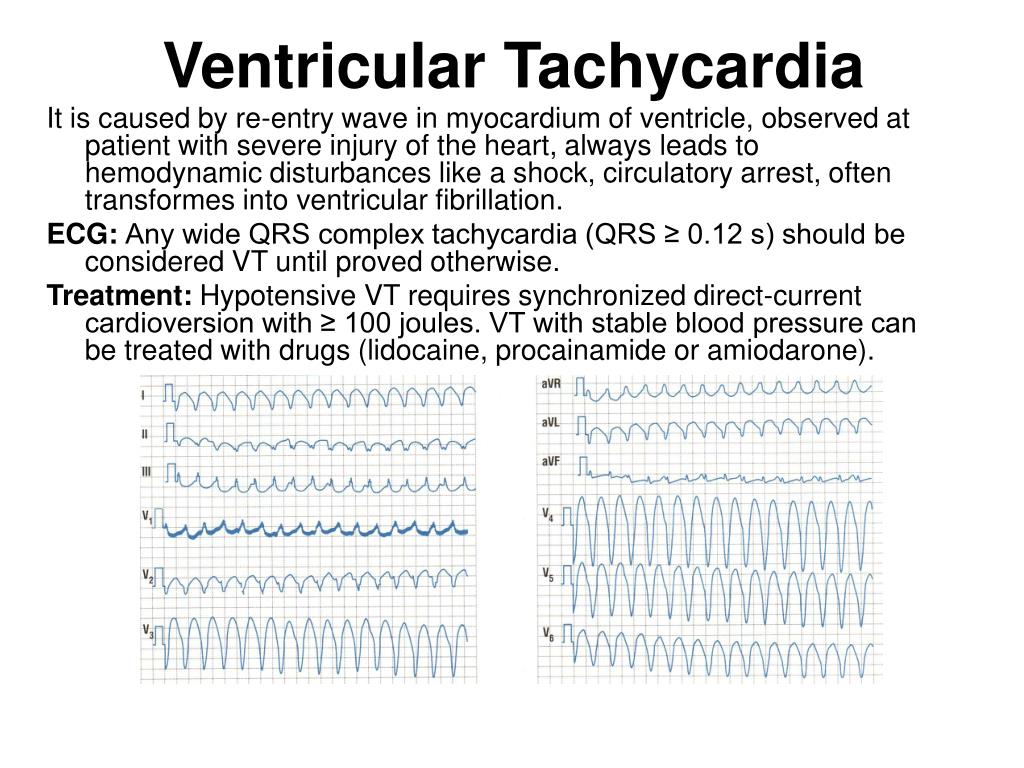 Ventricular Tachycardia

It is caused by re-entry wave in myocardium of ventricle, observed at patient with severe injury of the heart, always leads to hemodynamic disturbances like a shock, circulatory arrest, often transformes into ventricular fibrillation.

ECG: Any wide QRS complex tachycardia (QRS ≥ 0.12 s) should be considered VT until proved otherwise.

Treatment: Hypotensive VT requires synchronized direct-current cardioversion with ≥ 100 joules. VT with stable blood pressure can be treated with drugs (lidocaine, procainamide or amiodarone).

I
II
III
$V_1$
$V_2$
$V_3$

aVR
aVL
aVF
$V_4$
$V_5$
$V_6$